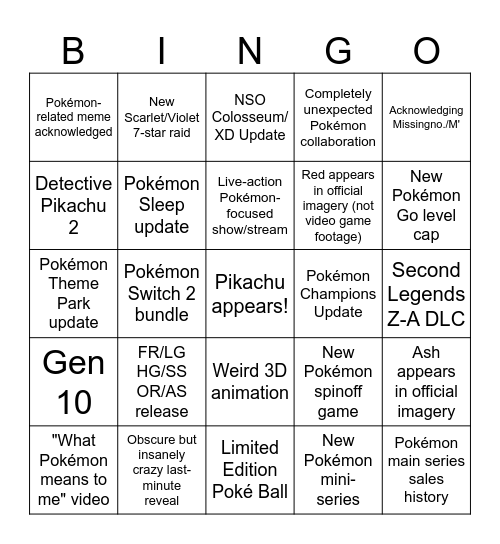 | B | I | N | G | O |
|---|---|---|---|---|
| Pokémon-related meme acknowledged | New Scarlet/Violet 7-star raid | NSO Colosseum/ XD Update | Completely unexpected Pokémon collaboration | Acknowledging Missingno./M' |
| Detective Pikachu 2 | Pokémon Sleep update | Live-action Pokémon-focused show/stream | Red appears in official imagery (not video game footage) | New Pokémon Go level cap |
| Pokémon Theme Park update | Pokémon Switch 2 bundle | Pikachu appears! | Pokémon Champions Update | Second Legends Z-A DLC |
| Gen 10 | FR/LG HG/SS OR/AS release | Weird 3D animation | New Pokémon spinoff game | Ash appears in official imagery |
| "What Pokémon means to me" video | Obscure but insanely crazy last-minute reveal | Limited Edition Poké Ball | New Pokémon mini-series | Pokémon main series sales history |